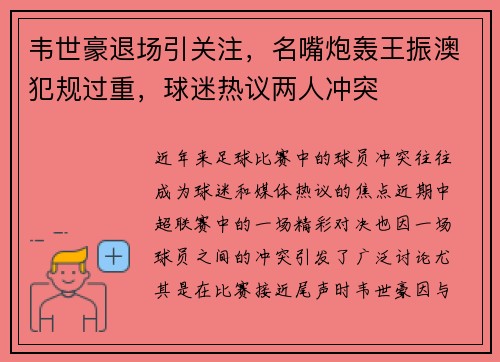 韦世豪退场引关注，名嘴炮轰王振澳犯规过重，球迷热议两人冲突

近年来足球比赛中的球员冲突往往成为球迷和媒体热议的焦点近期中超联赛中的一场精彩对决也因一场球员之间的冲突引发了广泛讨论尤其是在比赛接近尾声时韦世豪因与